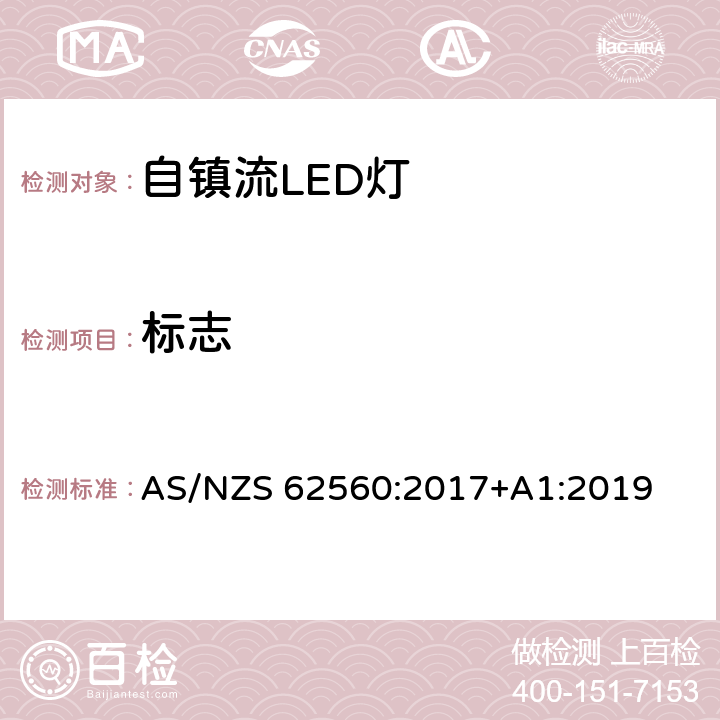 MA CNAS AC ilac-MRA

检测对象：自镇流LED灯

检测项目：标志

检测标准：AS/NZS 62560:2017+A1:2019

百检
Baijiantest.com

做检测 上百检
400-151-7153